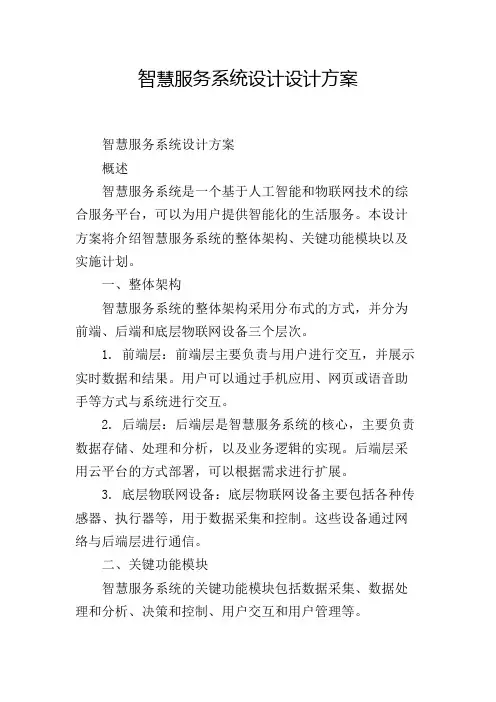 智慧服务系统设计设计方案

智慧服务系统设计方案

概述

智慧服务系统是一个基于人工智能和物联网技术的综合服务平台，可以为用户提供智能化的生活服务。本设计方案将介绍智慧服务系统的整体架构、关键功能模块以及实施计划。

一、整体架构

智慧服务系统的整体架构采用分布式的方式，并分为前端、后端和底层物联网设备三个层次。

1. 前端层：前端层主要负责与用户进行交互，并展示实时数据和结果。用户可以通过手机应用、网页或语音助手等方式与系统进行交互。

2. 后端层：后端层是智慧服务系统的核心，主要负责数据存储、处理和分析，以及业务逻辑的实现。后端层采用云平台的方式部署，可以根据需求进行扩展。

3. 底层物联网设备：底层物联网设备主要包括各种传感器、执行器等，用于数据采集和控制。这些设备通过网络与后端层进行通信。

二、关键功能模块

智慧服务系统的关键功能模块包括数据采集、数据处理和分析、决策和控制、用户交互和用户管理等。